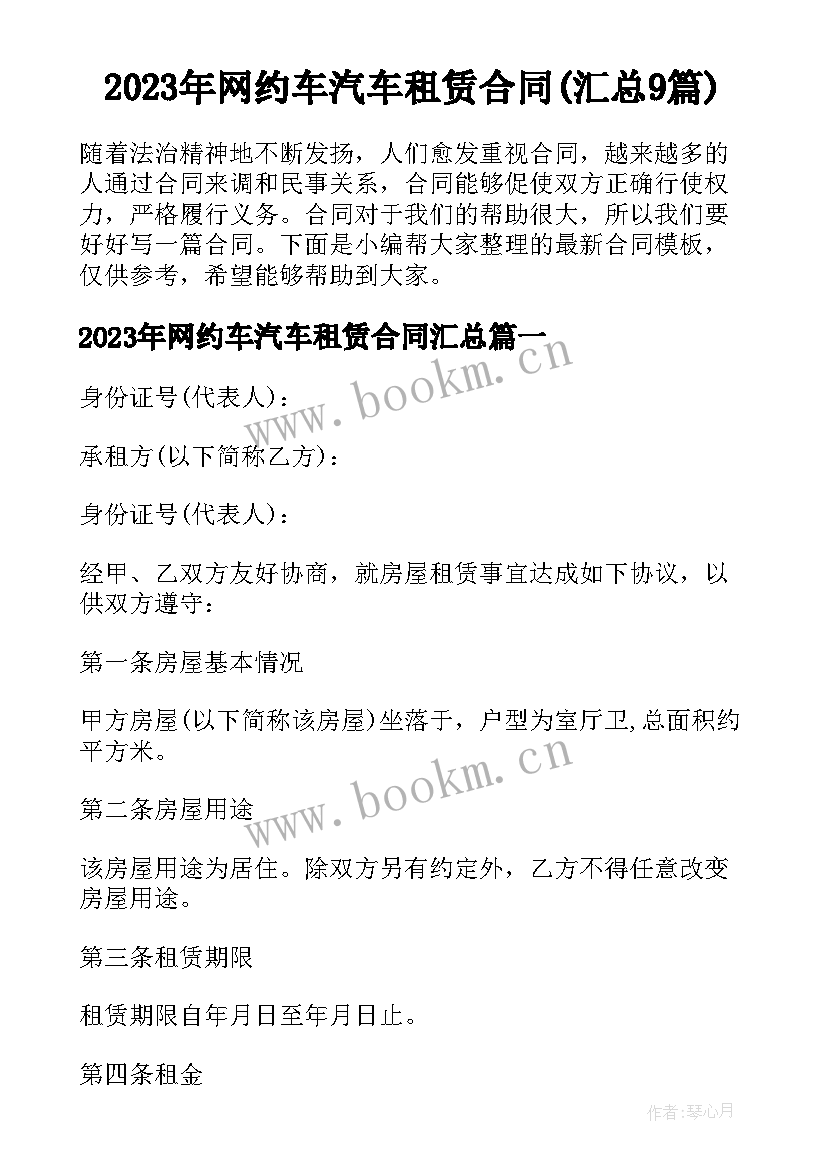 2023年网约车汽车租赁合同(汇总9篇)

随着法治精神地不断发扬，人们愈发重视合同，越来越多的人通过合同来调和民事关系，合同能够促使双方正确行使权力，严格履行义务。合同对于我们的帮助很大，所以我们要好好写一篇合同。下面是小编帮大家整理的最新合同模板，仅供参考，希望能够帮助到大家。

2023年网约车汽车租赁合同汇总篇一

www.bookm.cn

身份证号(代表人)：

承租方(以下简称乙方)：

身份证号(代表人)：

经甲、乙双方友好协商，就房屋租赁事宜达成如下协议，以供双方遵守：

第一条房屋基本情况

甲方房屋(以下简称该房屋)坐落于，户型为室厅卫,总面积约平方米。

www.bookm.cn

第二条房屋用途

该房屋用途为居住。除双方另有约定外，乙方不得任意改变房屋用途。

第三条租赁期限

租赁期限自年月日至年月日止。

第四条租金

作者:琴心月